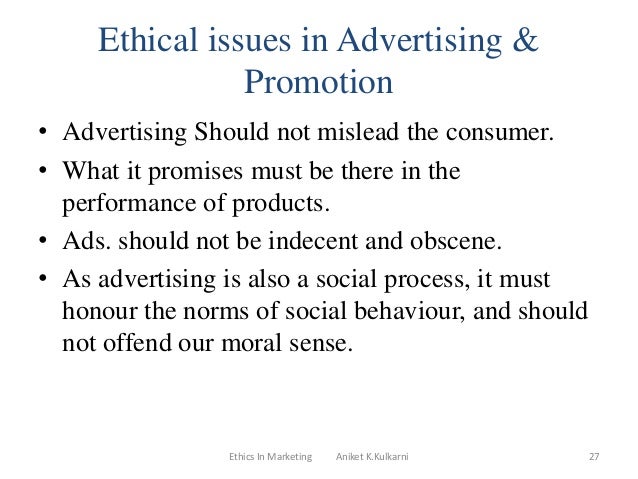 Ethical issues in Advertising & Promotion

• Advertising Should not mislead the consumer.
• What it promises must be there in the performance of products.
• Ads. should not be indecent and obscene.
• As advertising is also a social process, it must honour the norms of social behaviour, and should not offend our moral sense.

Ethics In Marketing Aniket K.Kulkarni 27